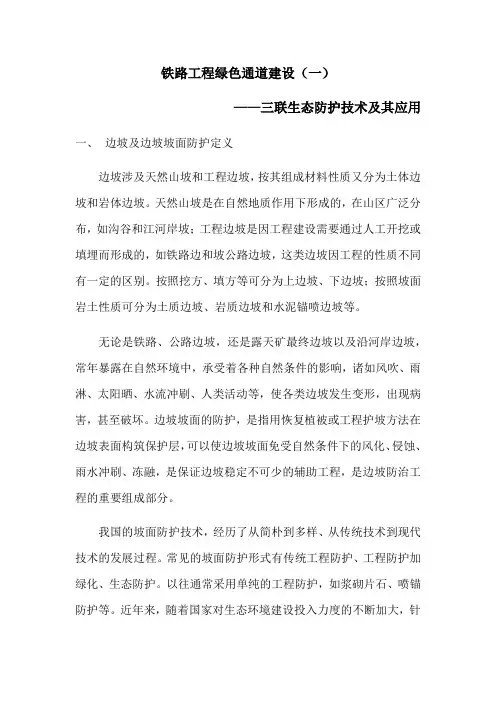 铁路工程绿色通道建设（一）

——三联生态防护技术及其应用

一、 边坡及边坡坡面防护定义

边坡涉及天然山坡和工程边坡，按其组成材料性质又分为土体边坡和岩体边坡。天然山坡是在自然地质作用下形成的，在山区广泛分布，如沟谷和江河岸坡；工程边坡是因工程建设需要通过人工开挖或填埋而形成的，如铁路边和坡公路边坡，这类边坡因工程的性质不同有一定的区别。按照挖方、填方等可分为上边坡、下边坡；按照坡面岩土性质可分为土质边坡、岩质边坡和水泥锚喷边坡等。

无论是铁路、公路边坡，还是露天矿最终边坡以及沿河岸边坡，常年暴露在自然环境中，承受着各种自然条件的影响，诸如风吹、雨淋、太阳晒、水流冲刷、人类活动等，使各类边坡发生变形，出现病害，甚至破坏。边坡坡面的防护，是指用恢复植被或工程护坡方法在边坡表面构筑保护层，可以使边坡坡面免受自然条件下的风化、侵蚀、雨水冲刷、冻融，是保证边坡稳定不可少的辅助工程，是边坡防治工程的重要组成部分。

我国的坡面防护技术，经历了从简朴到多样、从传统技术到现代技术的发展过程。常见的坡面防护形式有传统工程防护、工程防护加绿化、生态防护。以往通常采用单纯的工程防护，如浆砌片石、喷锚防护等。近年来，随着国家对生态环境建设投入力度的不断加大，针